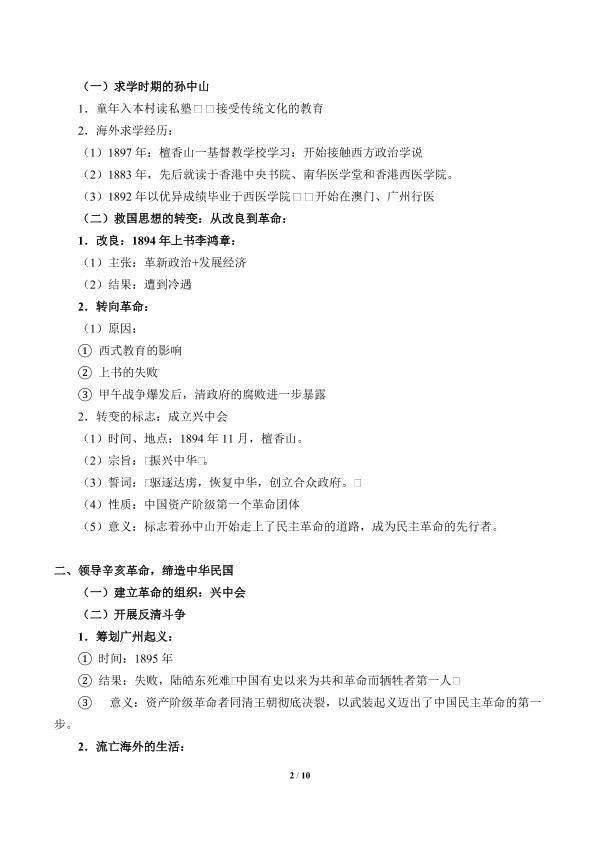 （一）求学时期的孙中山

1．童年入本村读私塾□□接受传统文化的教育

2．海外求学经历：

（1）1897 年：檀香山一基督教学校学习：开始接触西方政治学说

（2）1883 年，先后就读于香港中央书院、南华医学堂和香港西医学院。

（3）1892 年以优异成绩毕业于西医学院□□开始在澳门、广州行医

（二）救国思想的转变：从改良到革命：

1．改良：1894 年上书李鸿章：

（1）主张：革新政治+发展经济

（2）结果：遭到冷遇

2．转向革命：

（1）原因：

① 西式教育的影响

② 上书的失败

③ 甲午战争爆发后，清政府的腐败进一步暴露

2．转变的标志：成立兴中会

（1）时间、地点：1894 年 11 月，檀香山。

（2）宗旨：□振兴中华□。

（3）誓词：□驱逐达虏，恢复中华，创立合众政府。□

（4）性质：中国资产阶级第一个革命团体

（5）意义：标志着孙中山开始走上了民主革命的道路，成为民主革命的先行者。

二、领导辛亥革命，缔造中华民国

（一）建立革命的组织：兴中会

（二）开展反清斗争

1．筹划广州起义：

① 时间：1895 年

② 结果：失败，陆皓东死难□中国有史以来为共和革命而牺牲者第一人□

③ 意义：资产阶级革命者同清王朝彻底决裂，以武装起义迈出了中国民主革命的第一步。

2．流亡海外的生活：

2 / 10